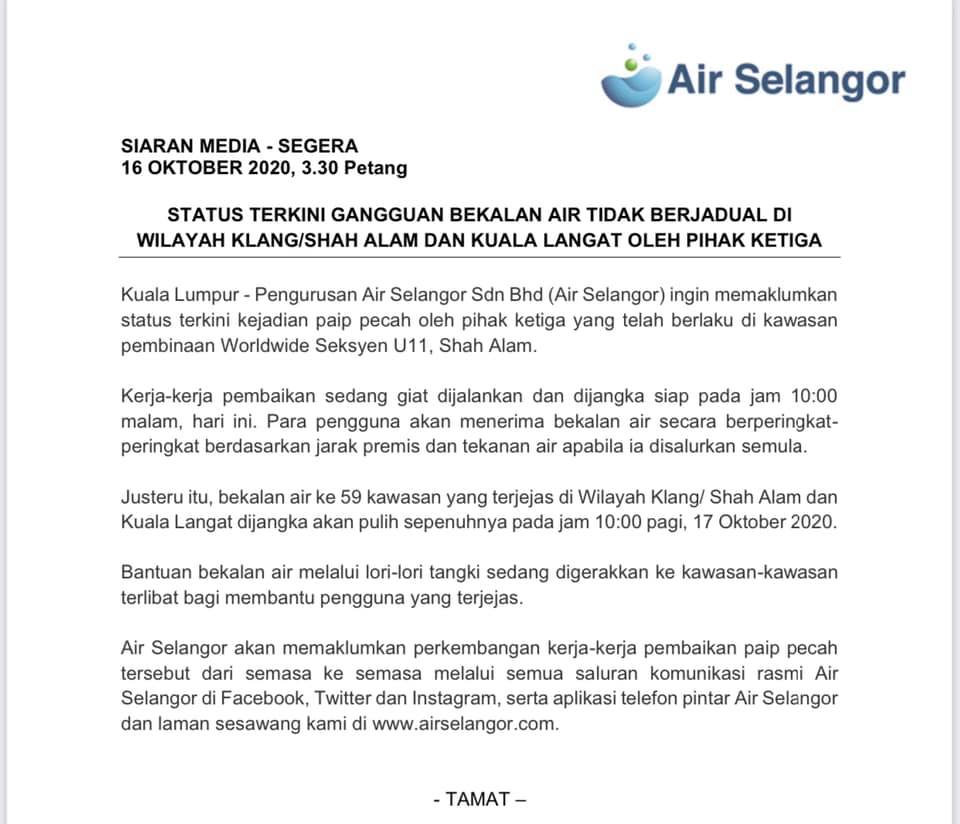 Air Selangor

SIARAN MEDIA - SEGERA
16 OKTOBER 2020, 3.30 Petang

STATUS TERKINI GANGGUAN BEKALAN AIR TIDAK BERJADUAL DI WILAYAH KLANG/SHAH ALAM DAN KUALA LANGAT OLEH PIHAK KETIGA

Kuala Lumpur - Pengurusan Air Selangor Sdn Bhd (Air Selangor) ingin memaklumkan status terkini kejadian paip pecah oleh pihak ketiga yang telah berlaku di kawasan pembinaan Worldwide Seksyen U11, Shah Alam.

Kerja-kerja pembaikan sedang giat dijalankan dan dijangka siap pada jam 10:00 malam, hari ini. Para pengguna akan menerima bekalan air secara berperingkat-peringkat berdasarkan jarak premis dan tekanan air apabila ia disalurkan semula.

Justeru itu, bekalan air ke 59 kawasan yang terjejas di Wilayah Klang/ Shah Alam dan Kuala Langat dijangka akan pulih sepenuhnya pada jam 10:00 pagi, 17 Oktober 2020.

Bantuan bekalan air melalui lori-lori tangki sedang digerakkan ke kawasan-kawasan terlibat bagi membantu pengguna yang terjejas.

Air Selangor akan memaklumkan perkembangan kerja-kerja pembaikan paip pecah tersebut dari semasa ke semasa melalui semua saluran komunikasi rasmi Air Selangor di Facebook, Twitter dan Instagram, serta aplikasi telefon pintar Air Selangor dan laman sesawang kami di www.airselangor.com.

- TAMAT –